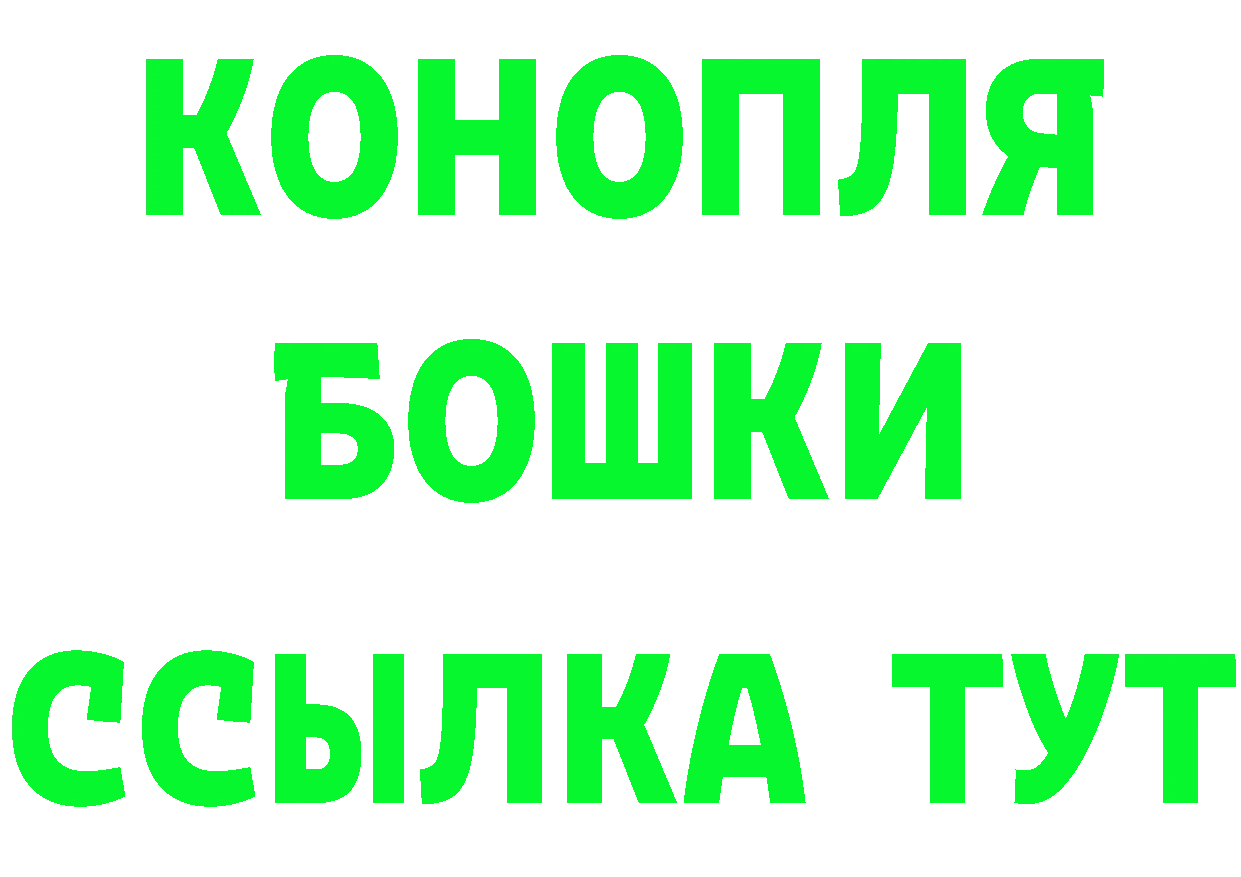 КОНОПЛЯ
БОШКИ
ССЫЛКА ТУТ